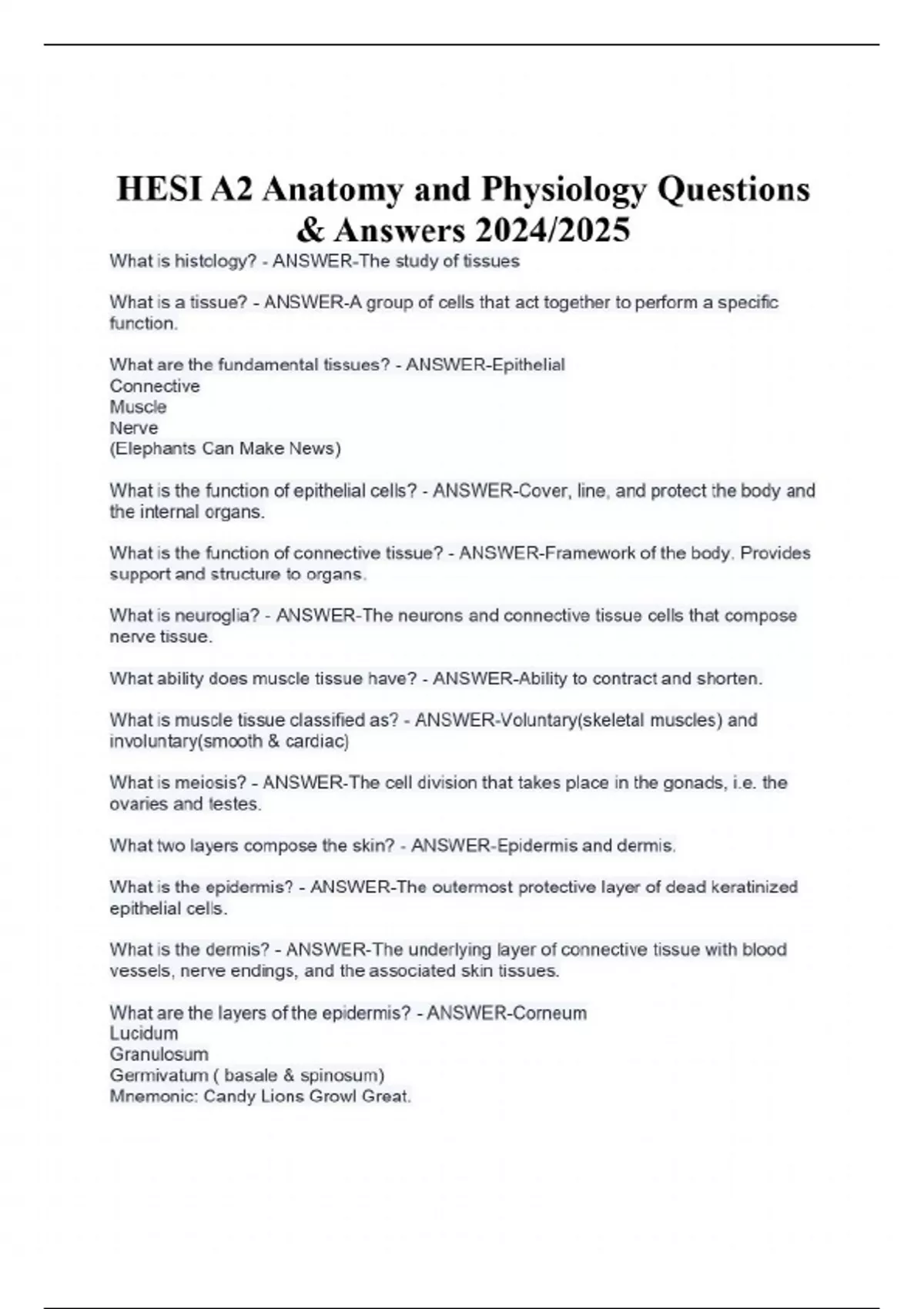 HESI A2 Anatomy and Physiology Questions & Answers 2024/2025

What is histology? - ANSWER-The study of tissues

What is a tissue? - ANSWER-A group of cells that act together to perform a specific function.

What are the fundamental tissues? - ANSWER-Epithelial
Connective
Muscle
Nerve
(Elephants Can Make News)

What is the function of epithelial cells? - ANSWER-Cover, line, and protect the body and the internal organs.

What is the function of connective tissue? - ANSWER-Framework of the body. Provides support and structure to organs.

What is neuroglia? - ANSWER-The neurons and connective tissue cells that compose nerve tissue.

What ability does muscle tissue have? - ANSWER-Ability to contract and shorten.

What is muscle tissue classified as? - ANSWER-Voluntary(skeletal muscles) and involuntary(smooth & cardiac)

What is meiosis? - ANSWER-The cell division that takes place in the gonads, i.e. the ovaries and testes.

What two layers compose the skin? - ANSWER-Epidermis and dermis.

What is the epidermis? - ANSWER-The outermost protective layer of dead keratinized epithelial cells.

What is the dermis? - ANSWER-The underlying layer of connective tissue with blood vessels, nerve endings, and the associated skin tissues.

What are the layers of the epidermis? - ANSWER-Corneum
Lucidum
Granulosum
Germivatum ( basale & spinosum)
Mnemonic: Candy Lions Growl Great.